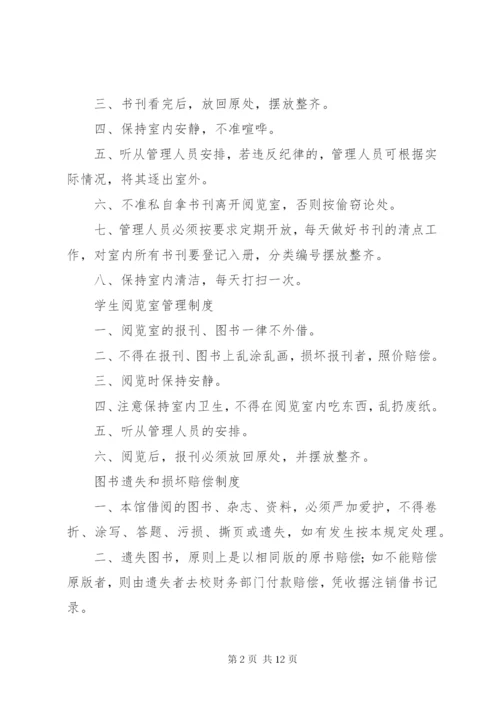 三、书刊看完后，放回原处，摆放整齐。

四、保持室内安静，不准喧哗。

五、听从管理人员安排，若违反纪律的，管理人员可根据实际情况，将其逐出室外。

六、不准私自拿书刊离开阅览室，否则按偷窃论处。

七、管理人员必须按要求定期开放，每天做好书刊的清点工作，对室内所有书刊要登记入册，分类编号摆放整齐。

八、保持室内清洁，每天打扫一次。

学生阅览室管理制度

一、阅览室的报刊、图书一律不外借。

二、不得在报刊、图书上乱涂乱画，损坏报刊者，照价赔偿。

三、阅览时保持安静。

四、注意保持室内卫生，不得在阅览室内吃东西，乱扔废纸。

五、听从管理人员的安排。

六、阅览后，报刊必须放回原处，并摆放整齐。

图书遗失和损坏赔偿制度

一、本馆借阅的图书、杂志、资料，必须严加爱护，不得卷折、涂写、答题、污损、撕页或遗失，如有发生按本规定处理。

二、遗失图书，原则上是以相同版的原书赔偿；如不能赔偿原版者，则由遗失者去校财务部门付款赔偿，凭收据注销借书记录。

第 2 页 共 12 页